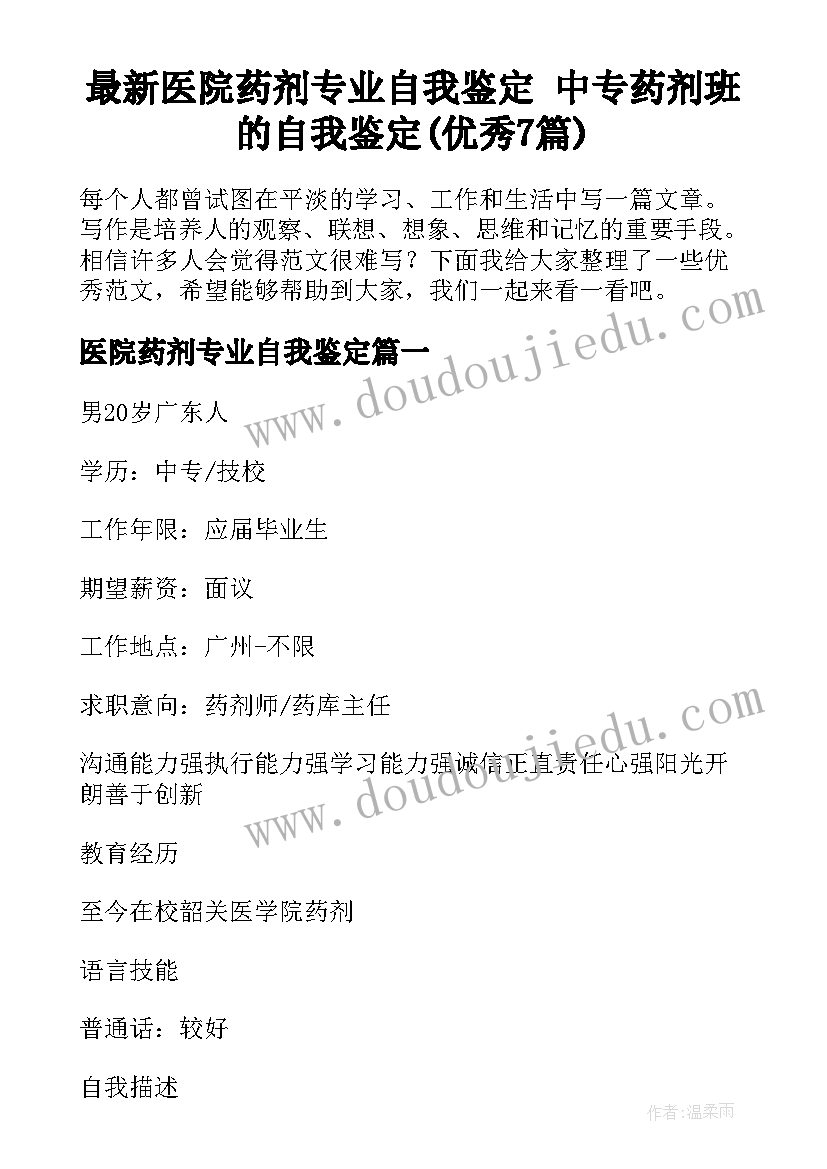 最新医院药剂专业自我鉴定 中专药剂班的自我鉴定(优秀7篇)

每个人都曾试图在平淡的学习、工作和生活中写一篇文章。写作是培养人的观察、联想、想象、思维和记忆的重要手段。相信许多人会觉得范文很难写？下面我给大家整理了一些优秀范文，希望能够帮助到大家，我们一起来看一看吧。

医院药剂专业自我鉴定篇一

男20岁广东人

学历：中专/技校

工作年限：应届毕业生

期望薪资：面议

工作地点：广州-不限

求职意向：药剂师/药库主任

沟通能力强执行能力强学习能力强诚信正直责任心强阳光开朗善于创新

教育经历

至今在校韶关医学院药剂

语言技能

普通话：较好

自我描述

www.doudoujiedu.com

www.doudoujiedu.com

作者:温柔雨